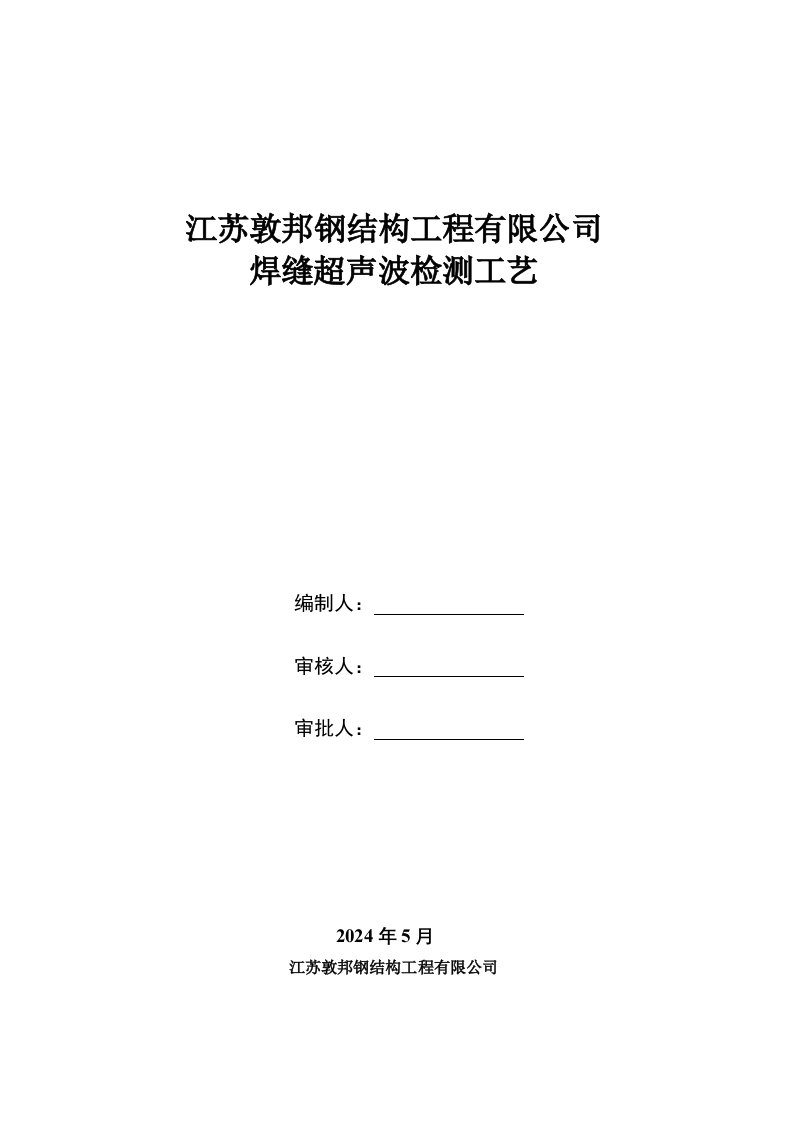 江苏敦邦钢结构工程有限公司
焊缝超声波检测工艺

编制人：

审核人：

审批人：

2024 年 5 月
江苏敦邦钢结构工程有限公司